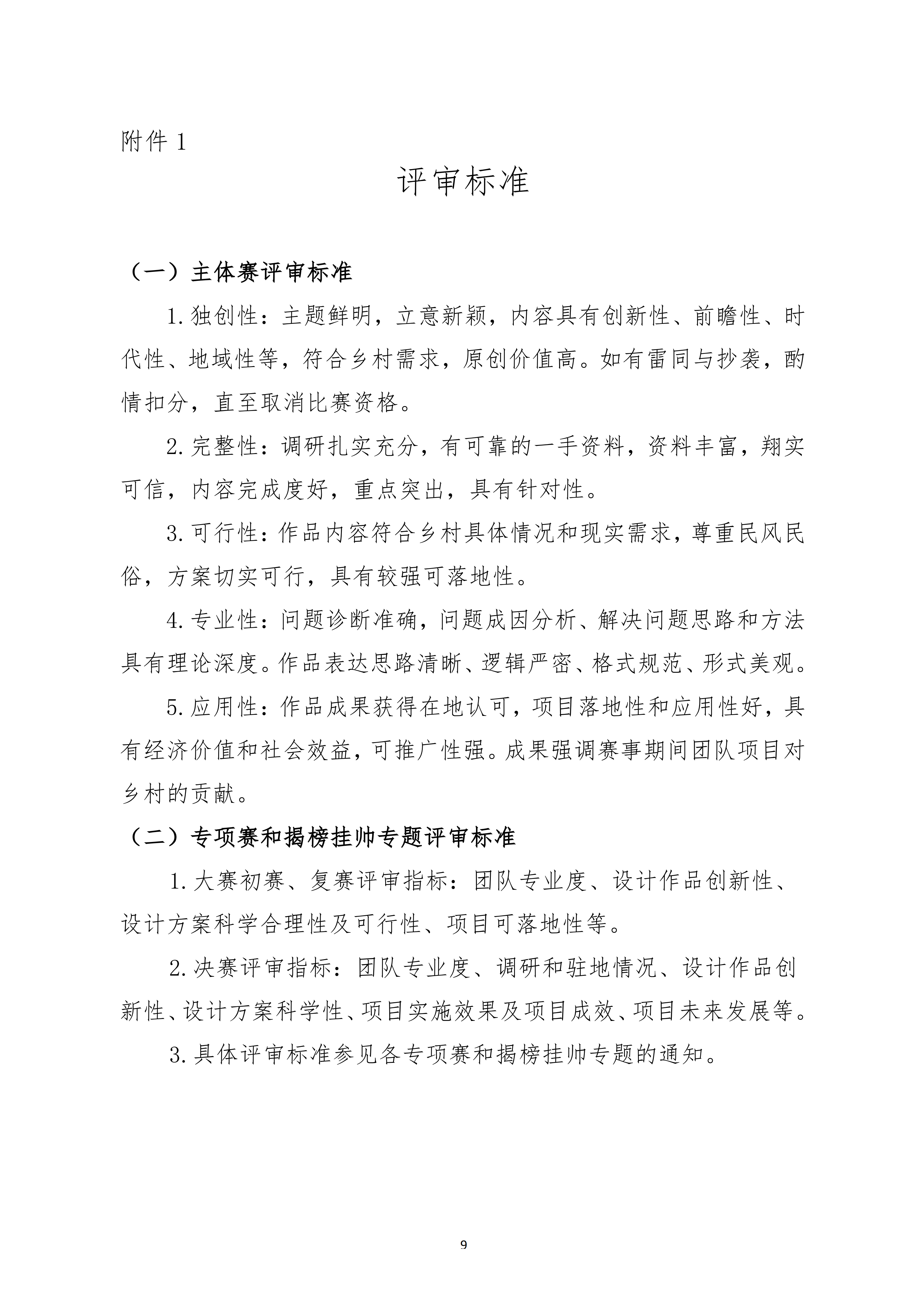 附件 1

评审标准

（一）主体赛评审标准

1.独创性：主题鲜明，立意新颖，内容具有创新性、前瞻性、时代性、地域性等，符合乡村需求，原创价值高。如有雷同与抄袭，酌情扣分，直至取消比赛资格。

2.完整性：调研扎实充分，有可靠的一手资料，资料丰富，翔实可信，内容完成度好，重点突出，具有针对性。

3.可行性：作品内容符合乡村具体情况和现实需求，尊重民风民俗，方案切实可行，具有较强可落地性。

4.专业性：问题诊断准确，问题成因分析、解决问题思路和方法具有理论深度。作品表达思路清晰、逻辑严密、格式规范、形式美观。

5.应用性：作品成果获得在地认可，项目落地性和应用性好，具有经济价值和社会效益，可推广性强。成果强调赛事期间团队项目对乡村的贡献。

（二）专项赛和揭榜挂帅专题评审标准

1.大赛初赛、复赛评审指标：团队专业度、设计作品创新性、设计方案科学合理性及可行性、项目可落地性等。

2.决赛评审指标：团队专业度、调研和驻地情况、设计作品创新性、设计方案科学性、项目实施效果及项目成效、项目未来发展等。

3.具体评审标准参见各专项赛和揭榜挂帅专题的通知。

9